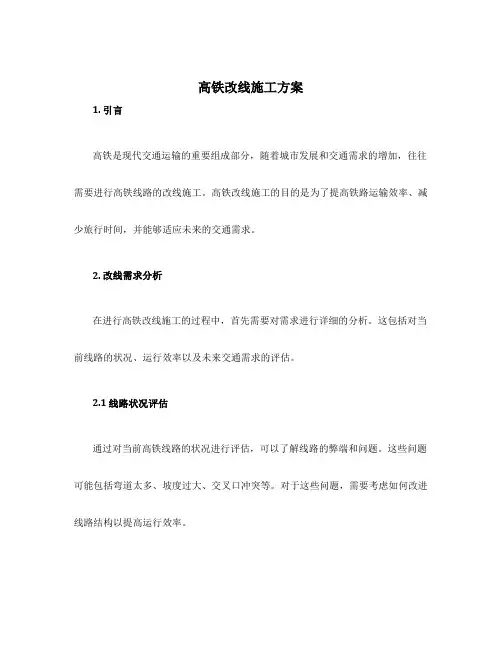 高铁改线施工方案

1. 引言

高铁是现代交通运输的重要组成部分，随着城市发展和交通需求的增加，往往需要进行高铁线路的改线施工。高铁改线施工的目的是为了提高铁路运输效率、减少旅行时间，并能够适应未来的交通需求。

2. 改线需求分析

在进行高铁改线施工的过程中，首先需要对需求进行详细的分析。这包括对当前线路的状况、运行效率以及未来交通需求的评估。

2.1 线路状况评估

通过对当前高铁线路的状况进行评估，可以了解线路的弊端和问题。这些问题可能包括弯道太多、坡度过大、交叉口冲突等。对于这些问题，需要考虑如何改进线路结构以提高运行效率。